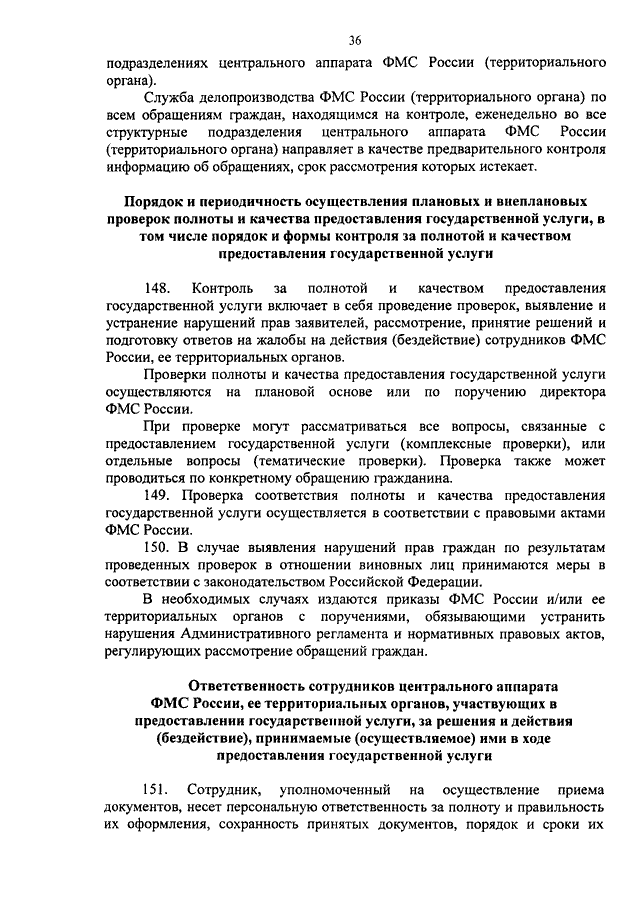 36

подразделениях центрального аппарата ФМС России (территориального органа).

Служба делопроизводства ФМС России (территориального органа) по всем обращениям граждан, находящимся на контроле, еженедельно во все структурные подразделения центрального аппарата ФМС России (территориального органа) направляет в качестве предварительного контроля информацию об обращениях, срок рассмотрения которых истекает.

Порядок и периодичность осуществления плановых и внеплановых проверок полноты и качества предоставления государственной услуги, в том числе порядок и формы контроля за полнотой и качеством предоставления государственной услуги

148. Контроль за полнотой и качеством предоставления государственной услуги включает в себя проведение проверок, выявление и устранение нарушений прав заявителей, рассмотрение, принятие решений и подготовку ответов на жалобы на действия (бездействие) сотрудников ФМС России, ее территориальных органов.

Проверки полноты и качества предоставления государственной услуги осуществляются на плановой основе или по поручению директора ФМС России.

При проверке могут рассматриваться все вопросы, связанные с предоставлением государственной услуги (комплексные проверки), или отдельные вопросы (тематические проверки). Проверка также может проводиться по конкретному обращению гражданина.

149. Проверка соответствия полноты и качества предоставления государственной услуги осуществляется в соответствии с правовыми актами ФМС России.

150. В случае выявления нарушений прав граждан по результатам проведенных проверок в отношении виновных лиц принимаются меры в соответствии с законодательством Российской Федерации.

В необходимых случаях издаются приказы ФМС России и/или ее территориальных органов с поручениями, обязывающими устранить нарушения Административного регламента и нормативных правовых актов, регулирующих рассмотрение обращений граждан.

Ответственность сотрудников центрального аппарата ФМС России, ее территориальных органов, участвующих в предоставлении государственной услуги, за решения и действия (бездействие), принимаемые (осуществляемое) ими в ходе предоставления государственной услуги

151. Сотрудник, уполномоченный на осуществление приема документов, несет персональную ответственность за полноту и правильность их оформления, сохранность принятых документов, порядок и сроки их